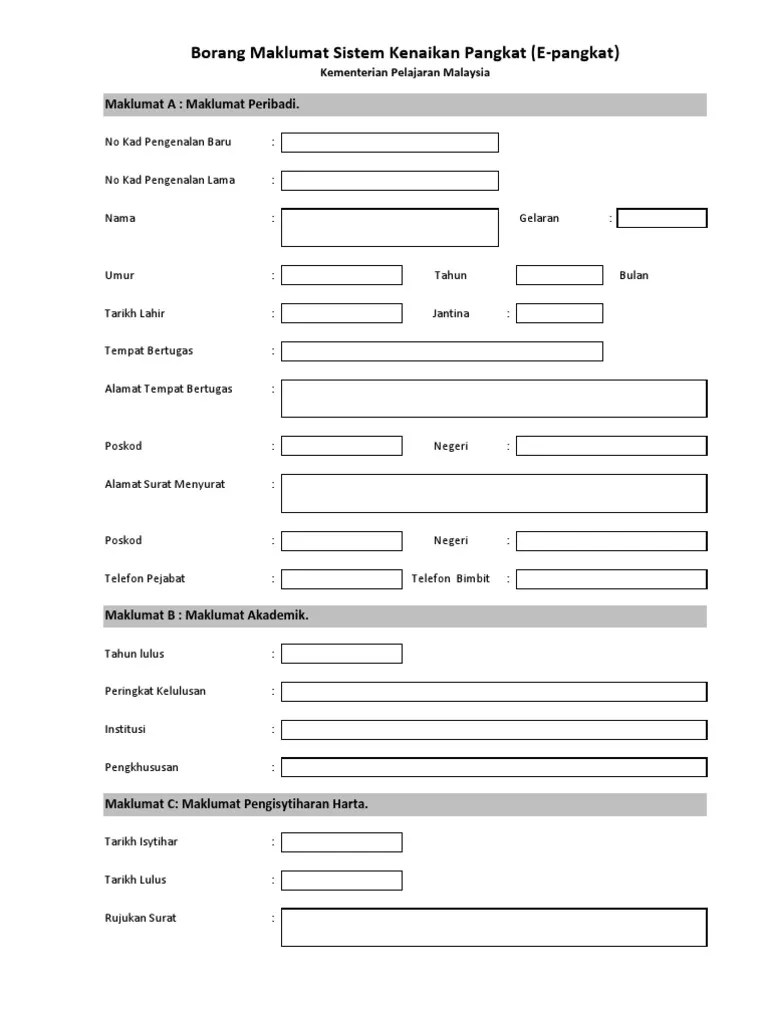 Borang Maklumat Sistem Kenaikan Pangkat (E-pangkat)
Kementerian Pelajaran Malaysia

Maklumat A : Maklumat Peribadi.

No Kad Pengenalan Baru :

No Kad Pengenalan Lama :

Nama : Gelaran :

Umur : Tahun Bulan

Tarikh Lahir : Jantina :

Tempat Bertugas :

Alamat Tempat Bertugas :

Poskod : Negeri :

Alamat Surat Menyurat :

Poskod : Negeri :

Telefon Pejabat : Telefon Bimbit :

Maklumat B : Maklumat Akademik.

Tahun lulus :

Peringkat Kelulusan :

Institusi :

Pengkhususan :

Maklumat C: Maklumat Pengisytiharan Harta.

Tarikh Isytihar :

Tarikh Lulus :

Rujukan Surat :